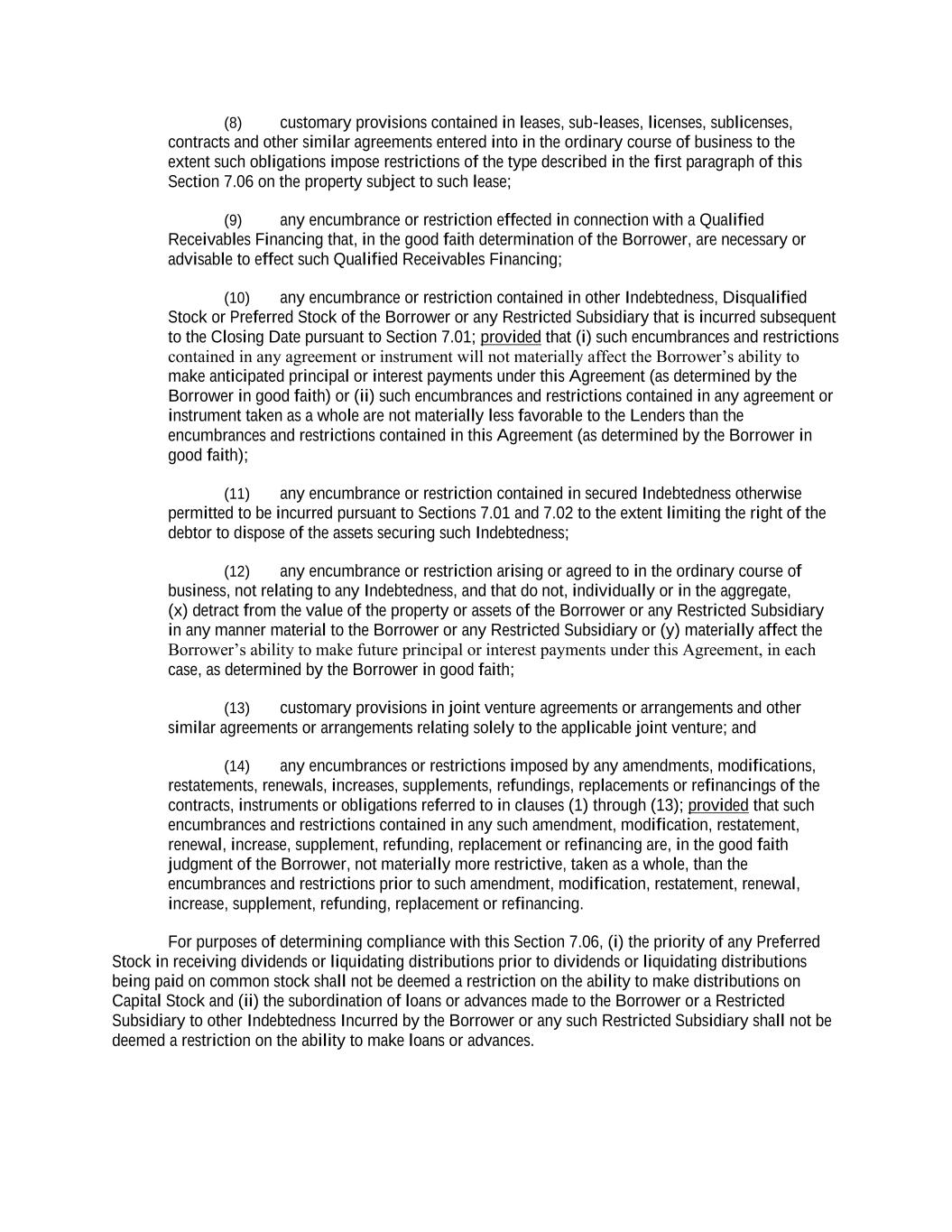 (8) customary provisions contained in leases, sub-leases, licenses, sublicenses, contracts and other similar agreements entered into in the ordinary course of business to the extent such obligations impose restrictions of the type described in the first paragraph of this Section 7.06 on the property subject to such lease;

(9) any encumbrance or restriction effected in connection with a Qualified Receivables Financing that, in the good faith determination of the Borrower, are necessary or advisable to effect such Qualified Receivables Financing;

(10) any encumbrance or restriction contained in other Indebtedness, Disqualified Stock or Preferred Stock of the Borrower or any Restricted Subsidiary that is incurred subsequent to the Closing Date pursuant to Section 7.01; provided that (i) such encumbrances and restrictions contained in any agreement or instrument will not materially affect the Borrower's ability to make anticipated principal or interest payments under this Agreement (as determined by the Borrower in good faith) or (ii) such encumbrances and restrictions contained in any agreement or instrument taken as a whole are not materially less favorable to the Lenders than the encumbrances and restrictions contained in this Agreement (as determined by the Borrower in good faith);

(11) any encumbrance or restriction contained in secured Indebtedness otherwise permitted to be incurred pursuant to Sections 7.01 and 7.02 to the extent limiting the right of the debtor to dispose of the assets securing such Indebtedness;

(12) any encumbrance or restriction arising or agreed to in the ordinary course of business, not relating to any Indebtedness, and that do not, individually or in the aggregate, (x) detract from the value of the property or assets of the Borrower or any Restricted Subsidiary in any manner material to the Borrower or any Restricted Subsidiary or (y) materially affect the Borrower's ability to make future principal or interest payments under this Agreement, in each case, as determined by the Borrower in good faith;

(13) customary provisions in joint venture agreements or arrangements and other similar agreements or arrangements relating solely to the applicable joint venture; and

(14) any encumbrances or restrictions imposed by any amendments, modifications, restatements, renewals, increases, supplements, refundings, replacements or refinancings of the contracts, instruments or obligations referred to in clauses (1) through (13); provided that such encumbrances and restrictions contained in any such amendment, modification, restatement, renewal, increase, supplement, refunding, replacement or refinancing are, in the good faith judgment of the Borrower, not materially more restrictive, taken as a whole, than the encumbrances and restrictions prior to such amendment, modification, restatement, renewal, increase, supplement, refunding, replacement or refinancing.

For purposes of determining compliance with this Section 7.06, (i) the priority of any Preferred Stock in receiving dividends or liquidating distributions prior to dividends or liquidating distributions being paid on common stock shall not be deemed a restriction on the ability to make distributions on Capital Stock and (ii) the subordination of loans or advances made to the Borrower or a Restricted Subsidiary to other Indebtedness Incurred by the Borrower or any such Restricted Subsidiary shall not be deemed a restriction on the ability to make loans or advances.